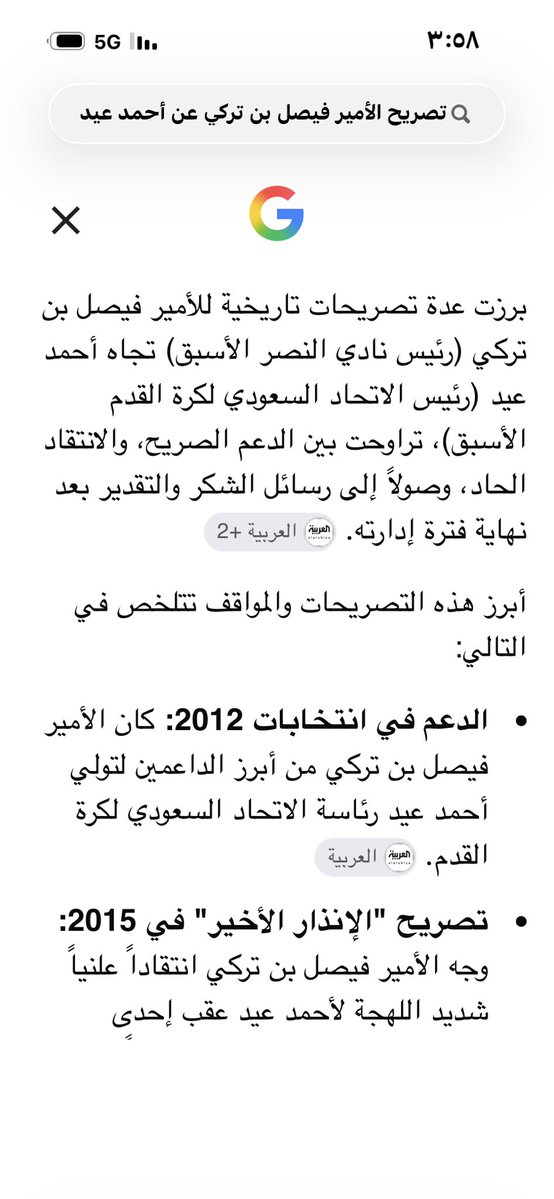 ٣:٥٨
5G

تصريح الأمير فيصل بن تركي عن أحمد عيد

برزت عدة تصريحات تاريخية للأمير فيصل بن تركي (رئيس نادي النصر الأسبق) تجاه أحمد عيد (رئيس الاتحاد السعودي لكرة القدم الأسبق)، تراوحت بين الدعم الصريح، والانتقاد الحاد، وصولاً إلى رسائل الشكر والتقدير بعد نهاية فترة إدارته. العربية +2

أبرز هذه التصريحات والمواقف تتلخص في التالي:

• الدعم في انتخابات 2012: كان الأمير فيصل بن تركي من أبرز الداعمين لتولي أحمد عيد رئاسة الاتحاد السعودي لكرة القدم. العربية

• تصريح "الإنذار الأخير" في 2015: وجه الأمير فيصل بن تركي انتقاداً علنياً شديد اللهجة لأحمد عيد عقب إحدى